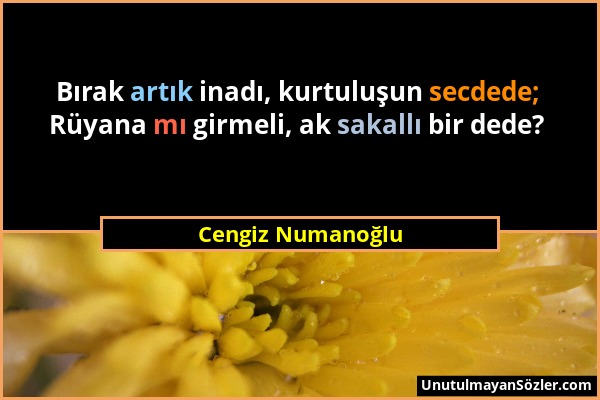 Bırak artık inadı, kurtuluşun secdede;
Rüyana mı girmeli, ak sakallı bir dede?

Cengiz Numanoğlu

UnutulmayanSözler.com